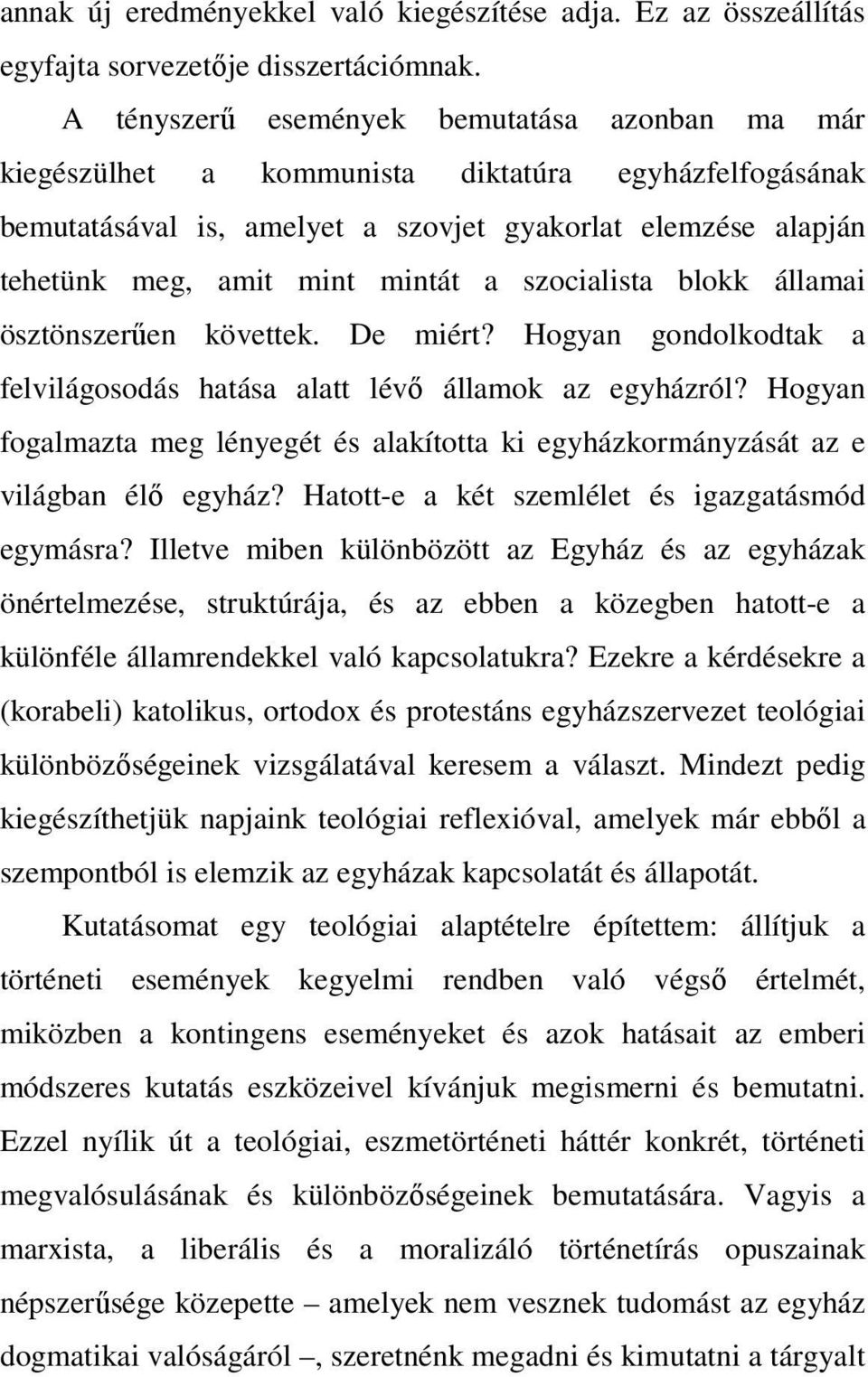 annak új eredményekkel való kiegészítése adja. Ez az összeállítás egyfajta sorvezetője disszertációmnak.

A tényszerű események bemutatása azonban ma már kiegészülhet a kommunista diktatúra egyházfelfogásának bemutatásával is, amelyet a szovjet gyakorlat elemzése alapján tehetünk meg, amit mint mintát a szocialista blokk államai ösztönszerűen követtek. De miért? Hogyan gondolkodtak a felvilágosodás hatása alatt lévő államok az egyházról? Hogyan fogalmazta meg lényegét és alakította ki egyházkormányzását az e világban élő egyház? Hatott-e a két szemlélet és igazgatásmód egymásra? Illetve miben különbözött az Egyház és az egyházak önértelmezése, struktúrája, és az ebben a közegben hatott-e a különféle államrendekkel való kapcsolatukra? Ezekre a kérdésekre a (korabeli) katolikus, ortodox és protestáns egyházszervezet teológiai különbözőségeinek vizsgálatával keresem a választ. Mindezt pedig kiegészíthetjük napjaink teológiai reflexióval, amelyek már ebből a szempontból is elemzik az egyházak kapcsolatát és állapotát.

Kutatásomat egy teológiai alaptételre építettem: állítjuk a történeti események kegyelmi rendben való végső értelmét, miközben a kontingens eseményeket és azok hatásait az emberi módszeres kutatás eszközeivel kívánjuk megismerni és bemutatni. Ezzel nyílik út a teológiai, eszmetörténeti háttér konkrét, történeti megvalósulásának és különbözőségeinek bemutatására. Vagyis a marxista, a liberális és a moralizáló történetírás opuszainak népszerűsége közepette – amelyek nem vesznek tudomást az egyház dogmatikai valóságáról –, szeretnénk megadni és kimutatni a tárgyalt